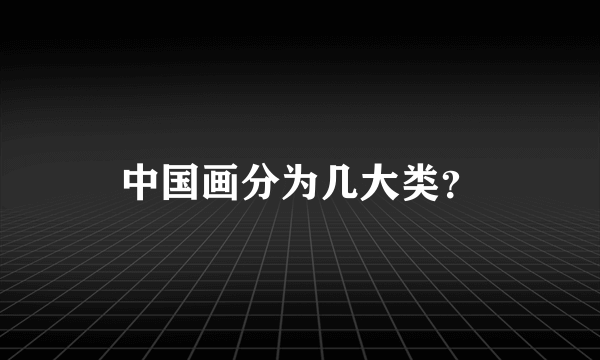 中国画分为几大类?